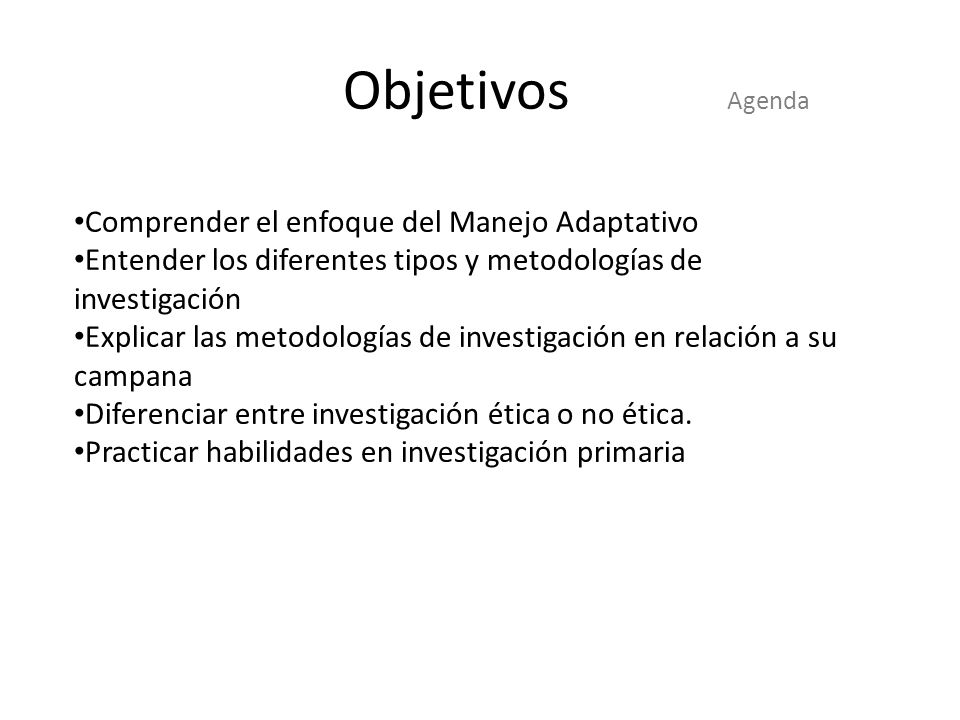 Objetivos

Agenda

•Comprender el enfoque del Manejo Adaptativo
•Entender los diferentes tipos y metodologías de investigación
•Explicar las metodologías de investigación en relación a su campana
•Diferenciar entre investigación ética o no ética.
•Practicar habilidades en investigación primaria